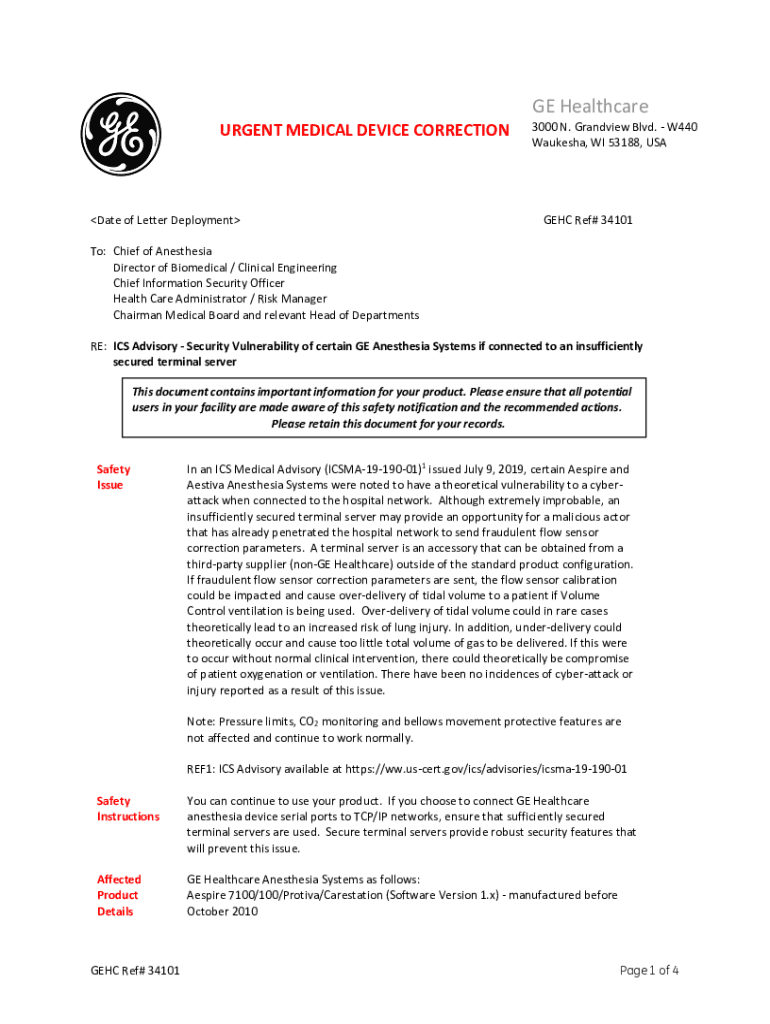 URGENT MEDICAL DEVICE CORRECTION

GE Healthcare
3000 N. Grandview Blvd. - W440
Waukesha, WI 53188, USA

<Date of Letter Deployment>

GEHC Ref# 34101

To: Chief of Anesthesia
Director of Biomedical / Clinical Engineering
Chief Information Security Officer
Health Care Administrator / Risk Manager
Chairman Medical Board and relevant Head of Departments

RE: ICS Advisory - Security Vulnerability of certain GE Anesthesia Systems if connected to an insufficiently secured terminal server

This document contains important information for your product. Please ensure that all potential users in your facility are made aware of this safety notification and the recommended actions. Please retain this document for your records.

Safety Issue

In an ICS Medical Advisory (ICSMA-19-190-01)$^1$ issued July 9, 2019, certain Aespire and Aestiva Anesthesia Systems were noted to have a theoretical vulnerability to a cyber-attack when connected to the hospital network. Although extremely improbable, an insufficiently secured terminal server may provide an opportunity for a malicious actor that has already penetrated the hospital network to send fraudulent flow sensor correction parameters. A terminal server is an accessory that can be obtained from a third-party supplier (non-GE Healthcare) outside of the standard product configuration. If fraudulent flow sensor correction parameters are sent, the flow sensor calibration could be impacted and cause over-delivery of tidal volume to a patient if Volume Control ventilation is being used. Over-delivery of tidal volume could in rare cases theoretically lead to an increased risk of lung injury. In addition, under-delivery could theoretically occur and cause too little total volume of gas to be delivered. If this were to occur without normal clinical intervention, there could theoretically be compromise of patient oxygenation or ventilation. There have been no incidences of cyber-attack or injury reported as a result of this issue.

Note: Pressure limits, $CO_2$ monitoring and bellows movement protective features are not affected and continue to work normally.

REF1: ICS Advisory available at https://ww.us-cert.gov/ics/advisories/icsma-19-190-01

Safety Instructions

You can continue to use your product. If you choose to connect GE Healthcare anesthesia device serial ports to TCP/IP networks, ensure that sufficiently secured terminal servers are used. Secure terminal servers provide robust security features that will prevent this issue.

Affected Product Details

GE Healthcare Anesthesia Systems as follows:
Aespire 7100/100/Protiva/Carestation (Software Version 1.x) - manufactured before October 2010

GEHC Ref# 34101

Page 1 of 4